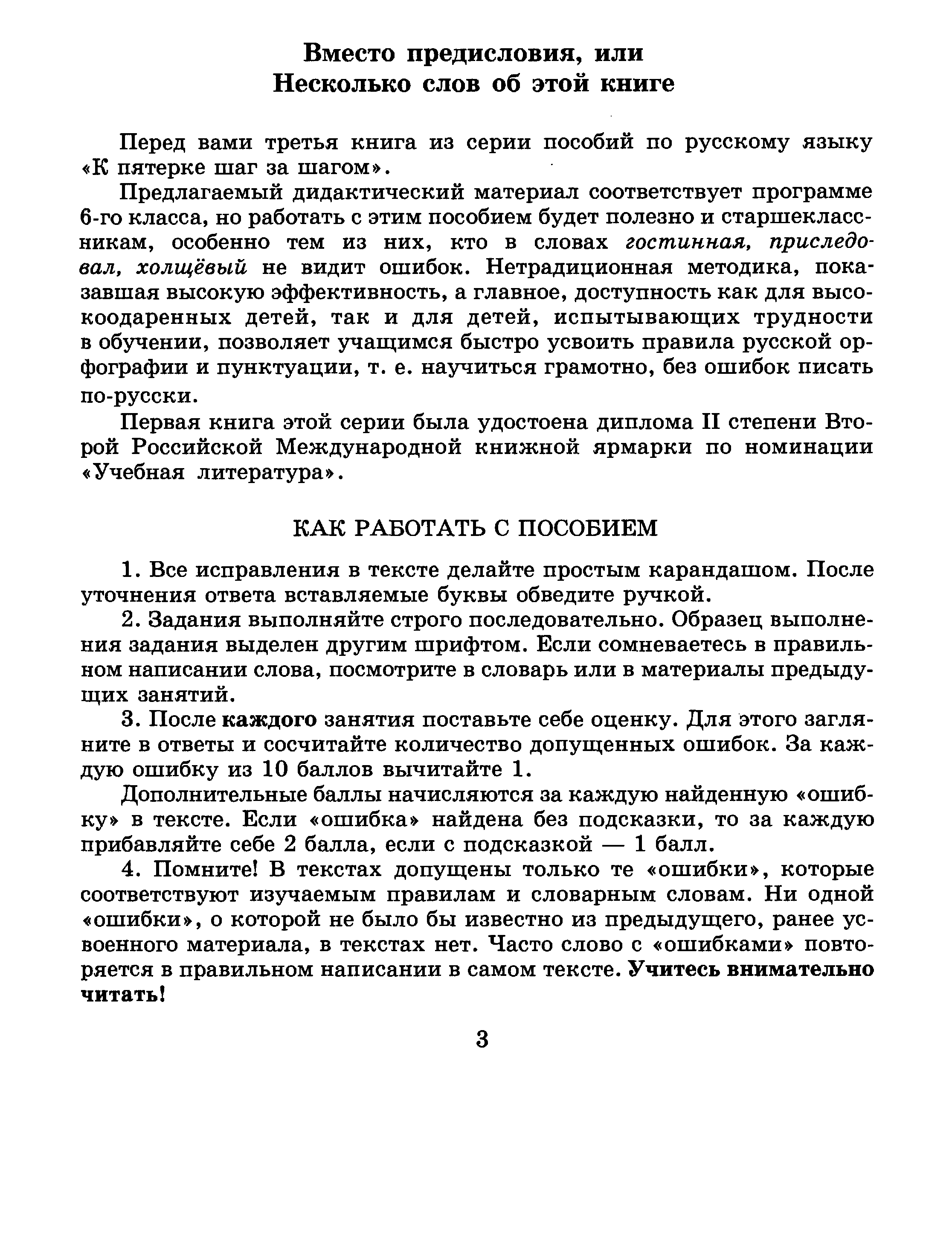 Вместо предисловия, или
Несколько слов об этой книге

Перед вами третья книга из серии пособий по русскому языку «К пятерке шаг за шагом».

Предлагаемый дидактический материал соответствует программе 6-го класса, но работать с этим пособием будет полезно и старшеклассникам, особенно тем из них, кто в словах гостинная, приследовал, холщёвый не видит ошибок. Нетрадиционная методика, показавшая высокую эффективность, а главное, доступность как для высокоодаренных детей, так и для детей, испытывающих трудности в обучении, позволяет учащимся быстро усвоить правила русской орфографии и пунктуации, т. е. научиться грамотно, без ошибок писать по-русски.

Первая книга этой серии была удостоена диплома II степени Второй Российской Международной книжной ярмарки по номинации «Учебная литература».

КАК РАБОТАТЬ С ПОСОБИЕМ

1. Все исправления в тексте делайте простым карандашом. После уточнения ответа вставляемые буквы обведите ручкой.

2. Задания выполняйте строго последовательно. Образец выполнения задания выделен другим шрифтом. Если сомневаетесь в правильном написании слова, посмотрите в словарь или в материалы предыдущих занятий.

3. После каждого занятия поставьте себе оценку. Для этого загляните в ответы и сосчитайте количество допущенных ошибок. За каждую ошибку из 10 баллов вычитайте 1.

Дополнительные баллы начисляются за каждую найденную «ошибку» в тексте. Если «ошибка» найдена без подсказки, то за каждую прибавляйте себе 2 балла, если с подсказкой — 1 балл.

4. Помните! В текстах допущены только те «ошибки», которые соответствуют изучаемым правилам и словарным словам. Ни одной «ошибки», о которой не было бы известно из предыдущего, ранее усвоенного материала, в текстах нет. Часто слово с «ошибками» повторяется в правильном написании в самом тексте. Учитесь внимательно читать!

3